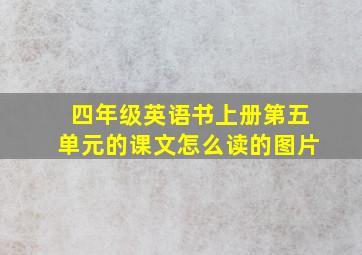 四年级英语书上册第五单元的课文怎么读的图片